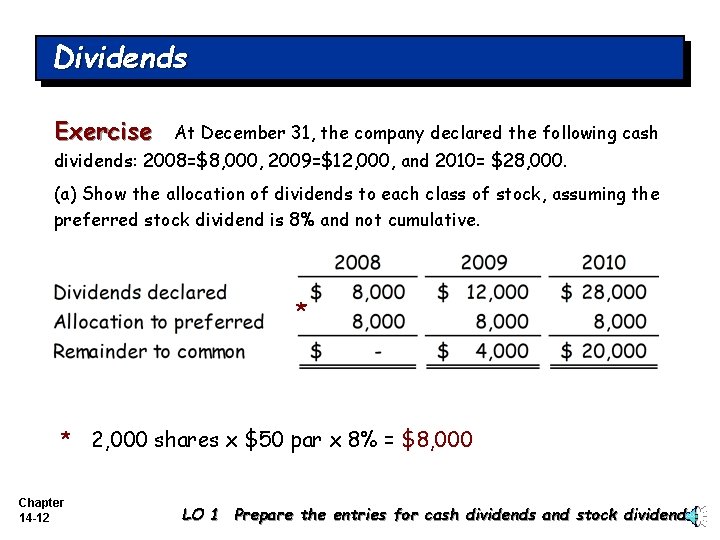 Dividends

Exercise At December 31, the company declared the following cash dividends: 2008=\$8,000, 2009=\$12,000, and 2010= \$28,000.

(a) Show the allocation of dividends to each class of stock, assuming the preferred stock dividend is 8% and not cumulative.

| | 2008 | 2009 | 2010 |
|---|---|---|---|
| Dividends declared | \$ 8,000 | \$ 12,000 | \$ 28,000 |
| Allocation to preferred | * 8,000 | 8,000 | 8,000 |
| Remainder to common | \$ - | \$ 4,000 | \$ 20,000 |

* 2,000 shares x \$50 par x 8% = \$8,000

Chapter 14-12

LO 1 Prepare the entries for cash dividends and stock dividend